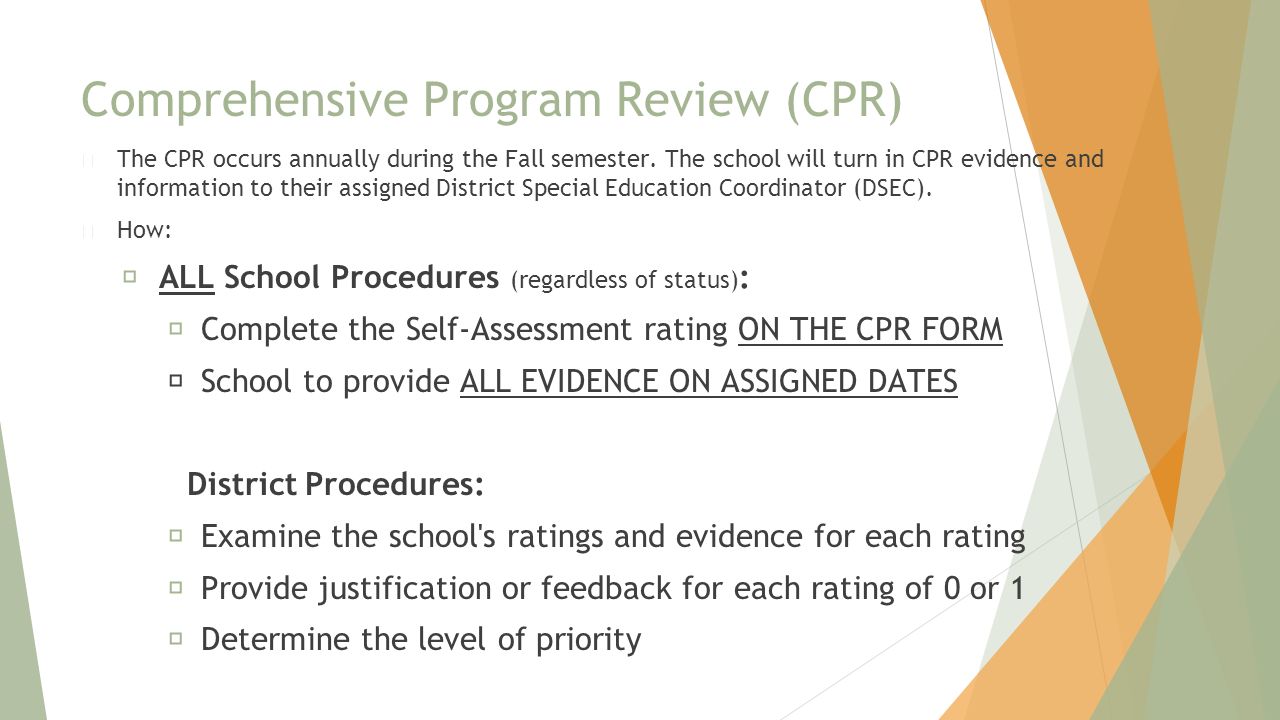 Comprehensive Program Review (CPR)

The CPR occurs annually during the Fall semester. The school will turn in CPR evidence and information to their assigned District Special Education Coordinator (DSEC).

How:

ALL School Procedures (regardless of status):

Complete the Self-Assessment rating ON THE CPR FORM

School to provide ALL EVIDENCE ON ASSIGNED DATES

District Procedures:

Examine the school's ratings and evidence for each rating

Provide justification or feedback for each rating of 0 or 1

Determine the level of priority